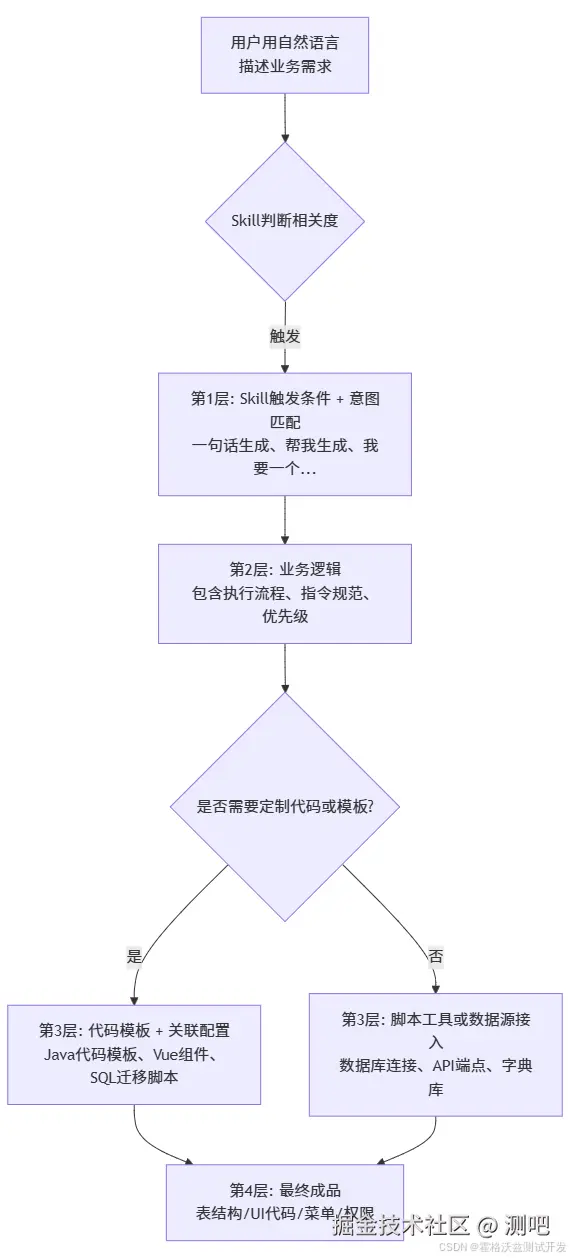 用户用自然语言描述业务需求

Skill判断相关度

触发

第1层: Skill触发条件 + 意图匹配
一句话生成、帮我生成、我要一个...

第2层: 业务逻辑
包含执行流程、指令规范、优先级

是否需要定制代码或模板?

是

否

第3层: 代码模板 + 关联配置
Java代码模板、Vue组件、SQL迁移脚本

第3层: 脚本工具或数据源接入
数据库连接、API端点、字典库

第4层: 最终成品
表结构/UI代码/菜单/权限

掘金技术社区 @ 测吧

CSDN @霍格沃兹测试开发